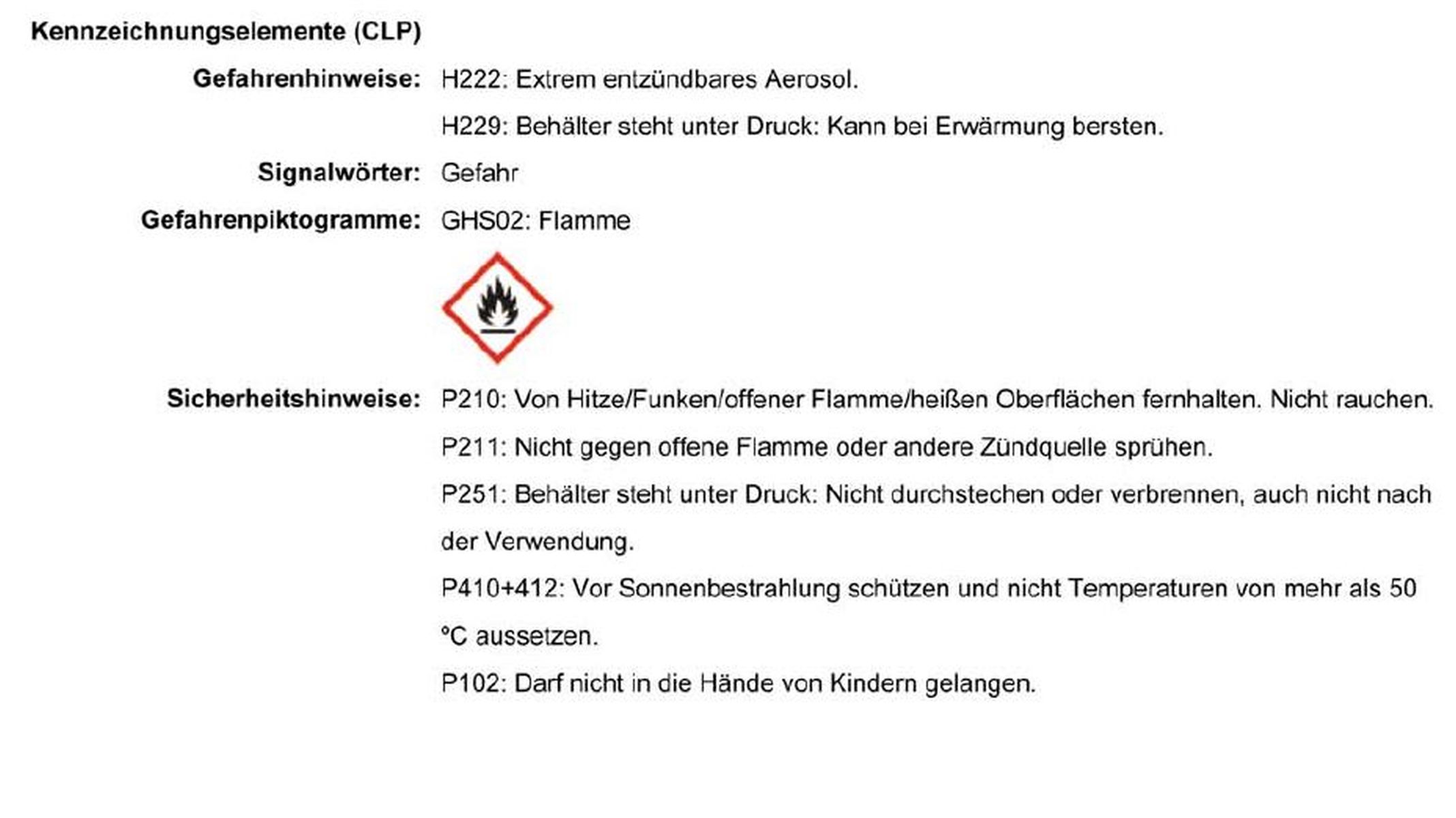 Kennzeichnungselemente (CLP)

Gefahrenhinweise: H222: Extrem entzündbares Aerosol.

H229: Behälter steht unter Druck: Kann bei Erwärmung bersten.

Signalwörter: Gefahr

Gefahrenpiktogramme: GHS02: Flamme

Sicherheitshinweise: P210: Von Hitze/Funken/offener Flamme/heißen Oberflächen fernhalten. Nicht rauchen.

P211: Nicht gegen offene Flamme oder andere Zündquelle sprühen.

P251: Behälter steht unter Druck: Nicht durchstechen oder verbrennen, auch nicht nach der Verwendung.

P410+412: Vor Sonnenbestrahlung schützen und nicht Temperaturen von mehr als 50 °C aussetzen.

P102: Darf nicht in die Hände von Kindern gelangen.